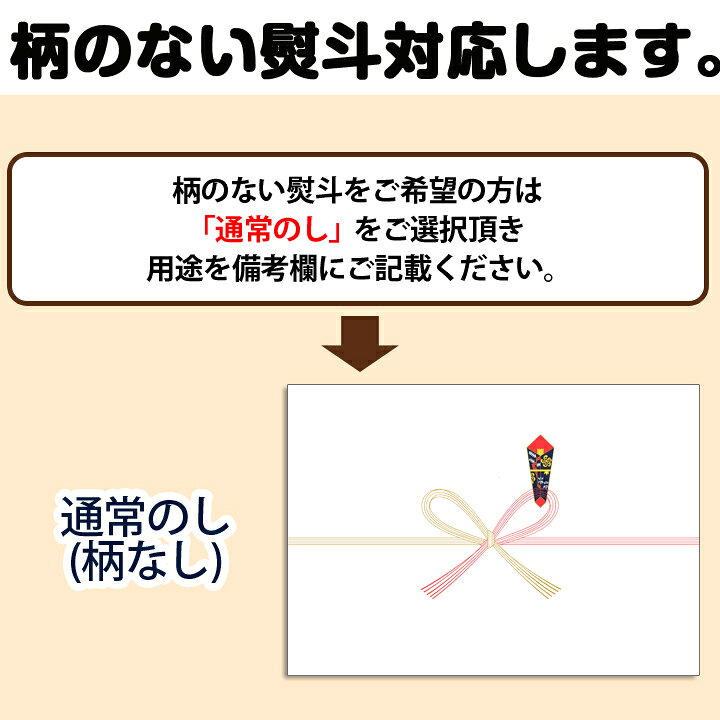 柄のない熨斗対応します。

柄のない熨斗をご希望の方は
「通常のし」をご選択頂き
用途を備考欄にご記載ください。

通常のし
(柄なし)